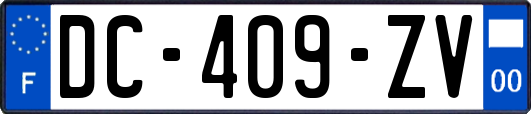 F
DC-409-ZV
00